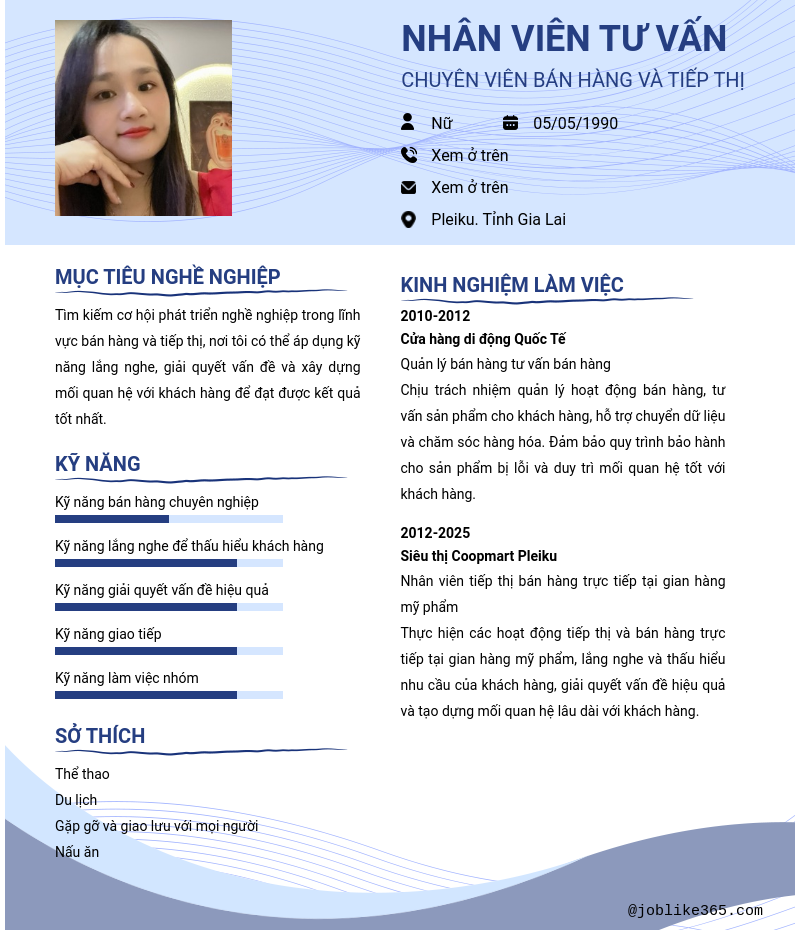 NHÂN VIÊN TƯ VẤN
CHUYÊN VIÊN BÁN HÀNG VÀ TIẾP THỊ

Nữ
05/05/1990
Xem ở trên
Xem ở trên
Pleiku. Tỉnh Gia Lai

MỤC TIÊU NGHỀ NGHIỆP

Tìm kiếm cơ hội phát triển nghề nghiệp trong lĩnh vực bán hàng và tiếp thị, nơi tôi có thể áp dụng kỹ năng lắng nghe, giải quyết vấn đề và xây dựng mối quan hệ với khách hàng để đạt được kết quả tốt nhất.

KỸ NĂNG

Kỹ năng bán hàng chuyên nghiệp

Kỹ năng lắng nghe để thấu hiểu khách hàng

Kỹ năng giải quyết vấn đề hiệu quả

Kỹ năng giao tiếp

Kỹ năng làm việc nhóm

SỞ THÍCH

Thể thao
Du lịch
Gặp gỡ và giao lưu với mọi người
Nấu ăn

KINH NGHIỆM LÀM VIỆC

2010-2012
Cửa hàng di động Quốc Tế
Quản lý bán hàng tư vấn bán hàng
Chịu trách nhiệm quản lý hoạt động bán hàng, tư vấn sản phẩm cho khách hàng, hỗ trợ chuyển dữ liệu và chăm sóc hàng hóa. Đảm bảo quy trình bảo hành cho sản phẩm bị lỗi và duy trì mối quan hệ tốt với khách hàng.

2012-2025
Siêu thị Coopmart Pleiku
Nhân viên tiếp thị bán hàng trực tiếp tại gian hàng mỹ phẩm
Thực hiện các hoạt động tiếp thị và bán hàng trực tiếp tại gian hàng mỹ phẩm, lắng nghe và thấu hiểu nhu cầu của khách hàng, giải quyết vấn đề hiệu quả và tạo dựng mối quan hệ lâu dài với khách hàng.

@joblike365.com